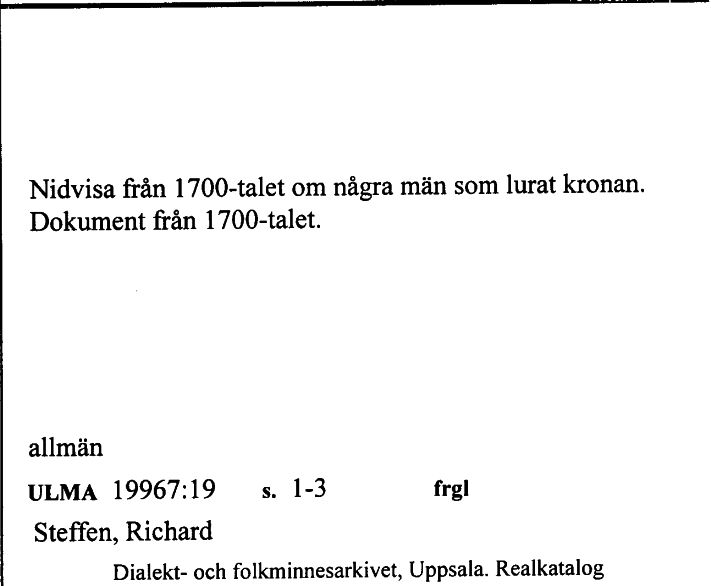 Nidvisa från 1700-talet om några män som lurat kronan. Dokument från 1700-talet.

allmän

ULMA 19967:19 s. 1-3 frgl

Steffen, Richard

Dialekt- och folkminnesarkivet, Uppsala. Realkatalog